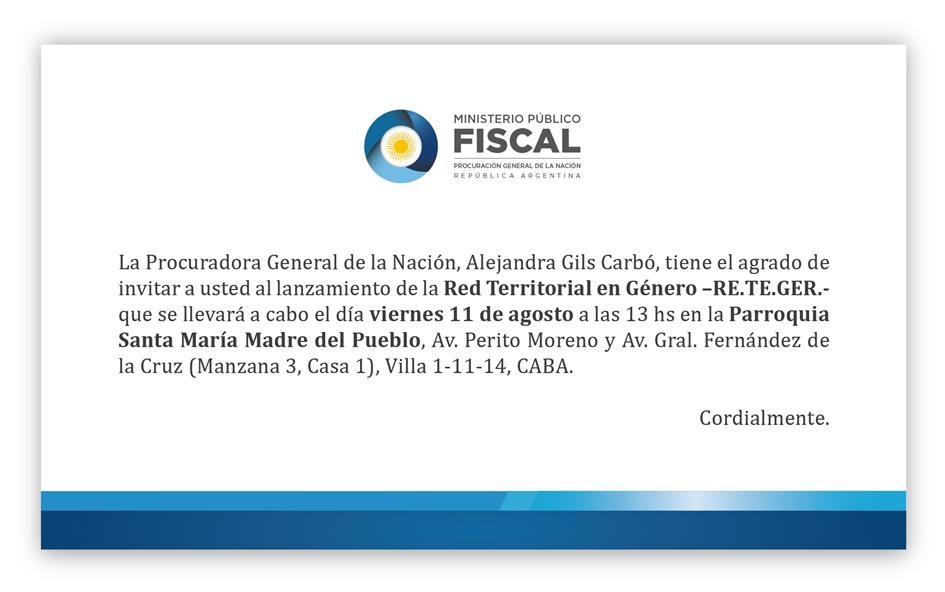 MINISTERIO PÚBLICO
FISCAL
PROCURACIÓN GENERAL DE LA NACIÓN
REPÚBLICA ARGENTINA

La Procuradora General de la Nación, Alejandra Gils Carbó, tiene el agrado de invitar a usted al lanzamiento de la Red Territorial en Género –RE.TE.GER.- que se llevará a cabo el día viernes 11 de agosto a las 13 hs en la Parroquia Santa María Madre del Pueblo, Av. Perito Moreno y Av. Gral. Fernández de la Cruz (Manzana 3, Casa 1), Villa 1-11-14, CABA.

Cordialmente.